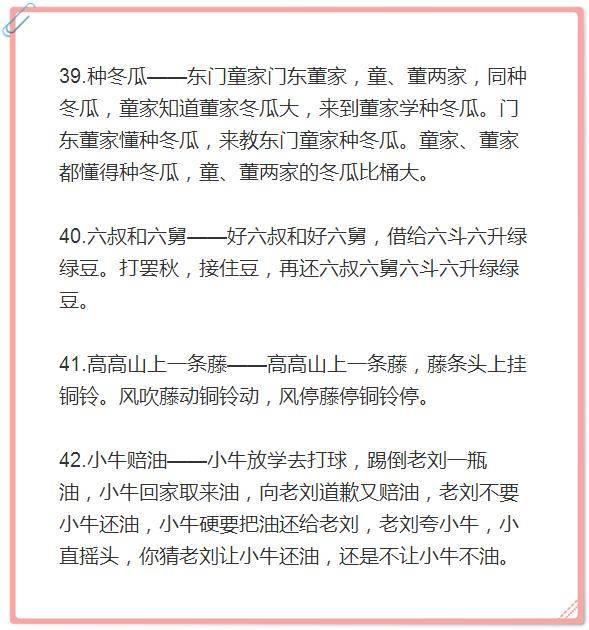 39.种冬瓜——东门童家门东董家，童、董两家，同种冬瓜，童家知道董家冬瓜大，来到董家学种冬瓜。门东董家懂种冬瓜，来教东门童家种冬瓜。童家、董家都懂得种冬瓜，童、董两家的冬瓜比桶大。

40.六叔和六舅——好六叔和好六舅，借给六斗六升绿绿豆。打罢秋，接住豆，再还六叔六舅六斗六升绿绿豆。

41.高高山上一条藤——高高山上一条藤，藤条头上挂铜铃。风吹藤动铜铃动，风停藤停铜铃停。

42.小牛赔油——小牛放学去打球，踢倒老刘一瓶油，小牛回家取来油，向老刘道歉又赔油，老刘不要小牛还油，小牛硬要把油还给老刘，老刘夸小牛，小直摇头，你猜老刘让小牛还油，还是不让小牛不油。